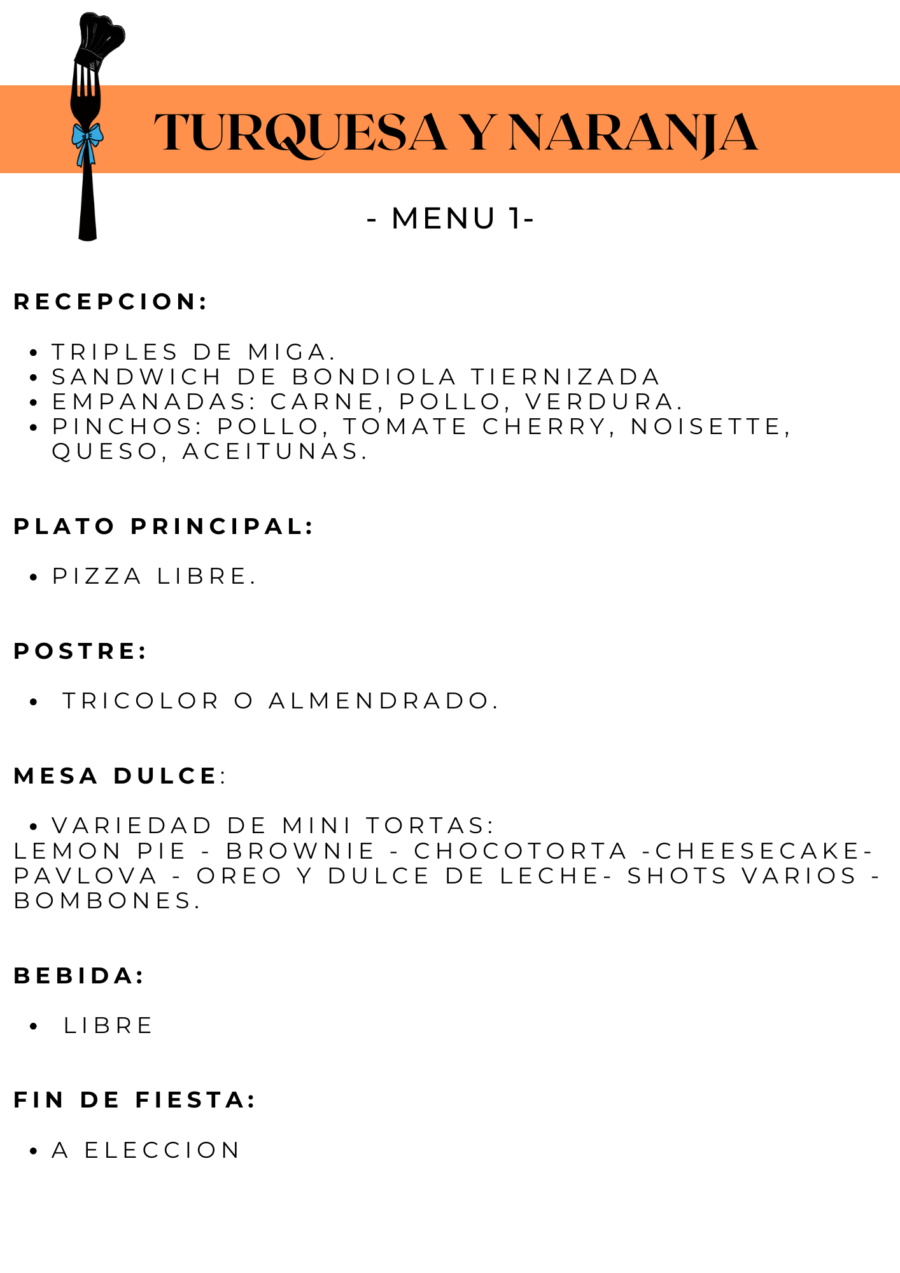 TURQUESA Y NARANJA

- MENU 1-

RECEPCION:

• TRIPLES DE MIGA.
• SANDWICH DE BONDIOLA TIERNIZADA
• EMPANADAS: CARNE, POLLO, VERDURA.
• PINCHOS: POLLO, TOMATE CHERRY, NOISETTE, QUESO, ACEITUNAS.

PLATO PRINCIPAL:

• PIZZA LIBRE.

POSTRE:

• TRICOLOR O ALMENDRADO.

MESA DULCE:

• VARIEDAD DE MINI TORTAS:
LEMON PIE - BROWNIE - CHOCOTORTA -CHEESECAKE- PAVLOVA - OREO Y DULCE DE LECHE- SHOTS VARIOS - BOMBONES.

BEBIDA:

• LIBRE

FIN DE FIESTA:

• A ELECCION